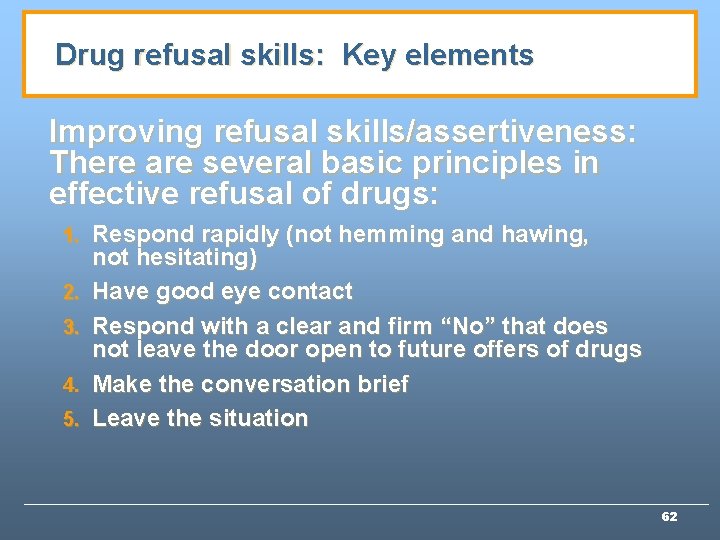 Drug refusal skills: Key elements

Improving refusal skills/assertiveness: There are several basic principles in effective refusal of drugs:

1. Respond rapidly (not hemming and hawing, not hesitating)
2. Have good eye contact
3. Respond with a clear and firm “No” that does not leave the door open to future offers of drugs
4. Make the conversation brief
5. Leave the situation

62